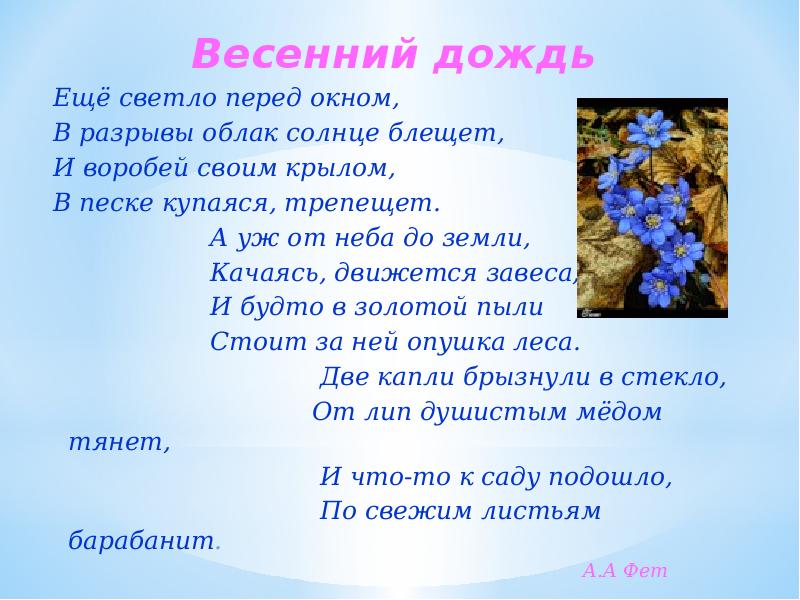 Весенний дождь

Ещё светло перед окном,
В разрывы облак солнце блещет,
И воробей своим крылом,
В песке купаяся, трепещет.

А уж от неба до земли,
Качаясь, движется завеса,
И будто в золотой пыли
Стоит за ней опушка леса.

Две капли брызнули в стекло,
От лип душистым мёдом тянет,
И что-то к саду подошло,
По свежим листьям барабанит.

А.А Фет